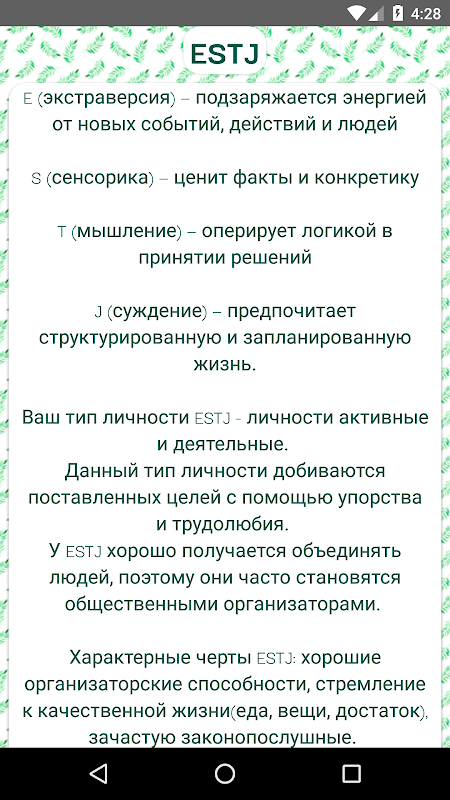 4:28

ESTJ

E (экстраверсия) – подзаряжается энергией от новых событий, действий и людей

S (сенсорика) – ценит факты и конкретику

T (мышление) – оперирует логикой в принятии решений

J (суждение) – предпочитает структурированную и запланированную жизнь.

Ваш тип личности ESTJ - личности активные и деятельные.
Данный тип личности добиваются поставленных целей с помощью упорства и трудолюбия.
У ESTJ хорошо получается объединять людей, поэтому они часто становятся общественными организаторами.

Характерные черты ESTJ: хорошие организаторские способности, стремление к качественной жизни(еда, вещи, достаток), зачастую законопослушные.